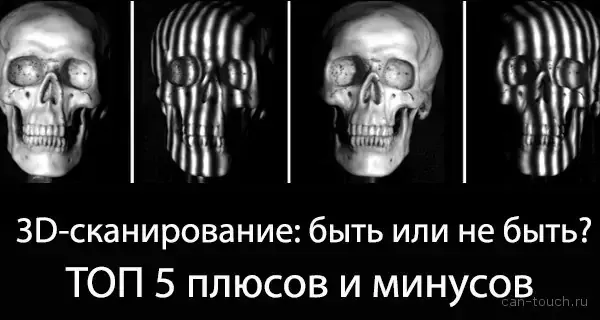 3D-сканирование: быть или не быть?
ТОП 5 плюсов и минусов
can-touch.ru